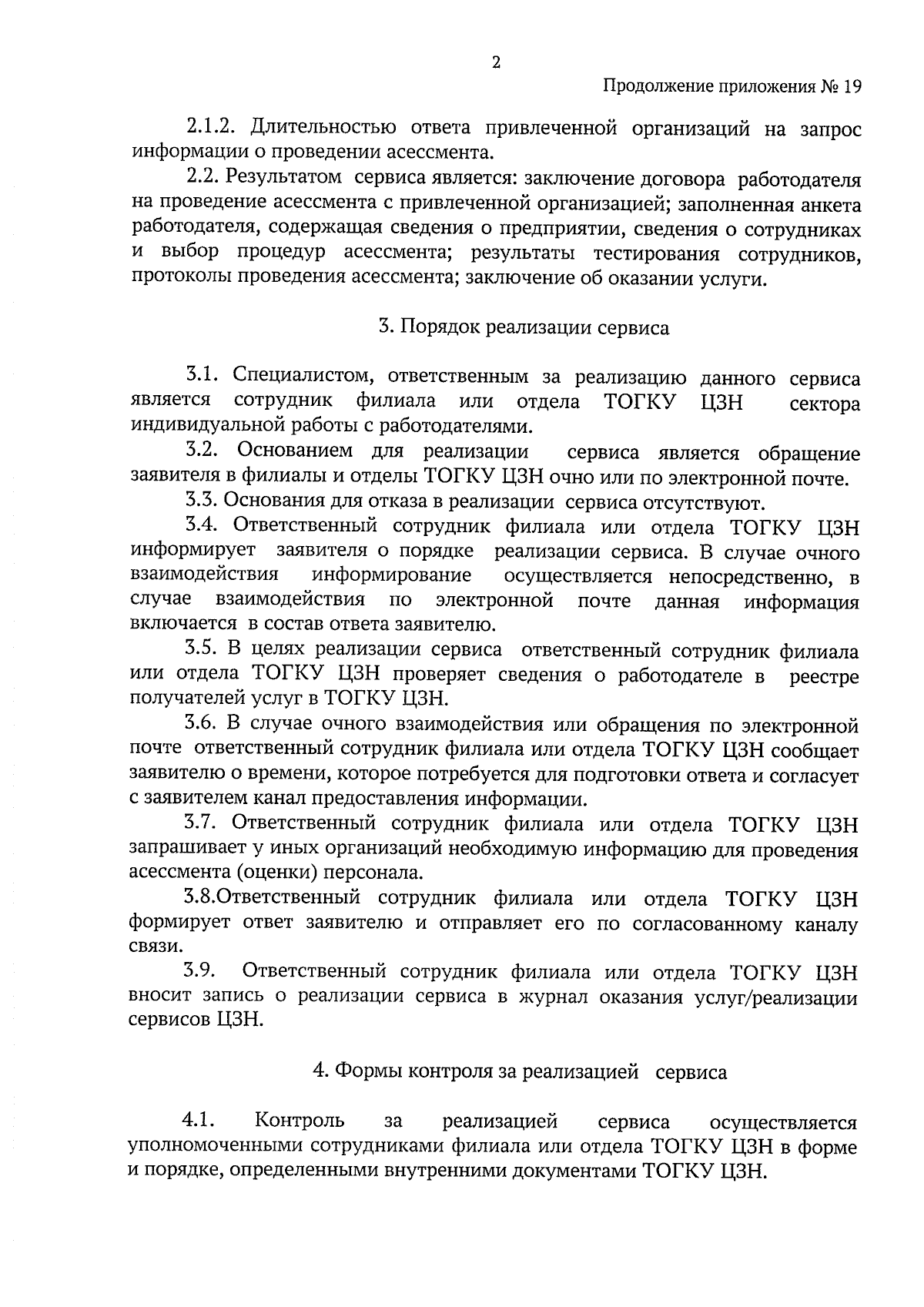 2

Продолжение приложения № 19

2.1.2. Длительностью ответа привлеченной организаций на запрос информации о проведении асессмента.

2.2. Результатом сервиса является: заключение договора работодателя на проведение асессмента с привлеченной организацией; заполненная анкета работодателя, содержащая сведения о предприятии, сведения о сотрудниках и выбор процедур асессмента; результаты тестирования сотрудников, протоколы проведения асессмента; заключение об оказании услуги.

3. Порядок реализации сервиса

3.1. Специалистом, ответственным за реализацию данного сервиса является сотрудник филиала или отдела ТОГКУ ЦЗН сектора индивидуальной работы с работодателями.

3.2. Основанием для реализации сервиса является обращение заявителя в филиалы и отделы ТОГКУ ЦЗН очно или по электронной почте.

3.3. Основания для отказа в реализации сервиса отсутствуют.

3.4. Ответственный сотрудник филиала или отдела ТОГКУ ЦЗН информирует заявителя о порядке реализации сервиса. В случае очного взаимодействия информирование осуществляется непосредственно, в случае взаимодействия по электронной почте данная информация включается в состав ответа заявителю.

3.5. В целях реализации сервиса ответственный сотрудник филиала или отдела ТОГКУ ЦЗН проверяет сведения о работодателе в реестре получателей услуг в ТОГКУ ЦЗН.

3.6. В случае очного взаимодействия или обращения по электронной почте ответственный сотрудник филиала или отдела ТОГКУ ЦЗН сообщает заявителю о времени, которое потребуется для подготовки ответа и согласует с заявителем канал предоставления информации.

3.7. Ответственный сотрудник филиала или отдела ТОГКУ ЦЗН запрашивает у иных организаций необходимую информацию для проведения асессмента (оценки) персонала.

3.8.Ответственный сотрудник филиала или отдела ТОГКУ ЦЗН формирует ответ заявителю и отправляет его по согласованному каналу связи.

3.9. Ответственный сотрудник филиала или отдела ТОГКУ ЦЗН вносит запись о реализации сервиса в журнал оказания услуг/реализации сервисов ЦЗН.

4. Формы контроля за реализацией сервиса

4.1. Контроль за реализацией сервиса осуществляется уполномоченными сотрудниками филиала или отдела ТОГКУ ЦЗН в форме и порядке, определенными внутренними документами ТОГКУ ЦЗН.